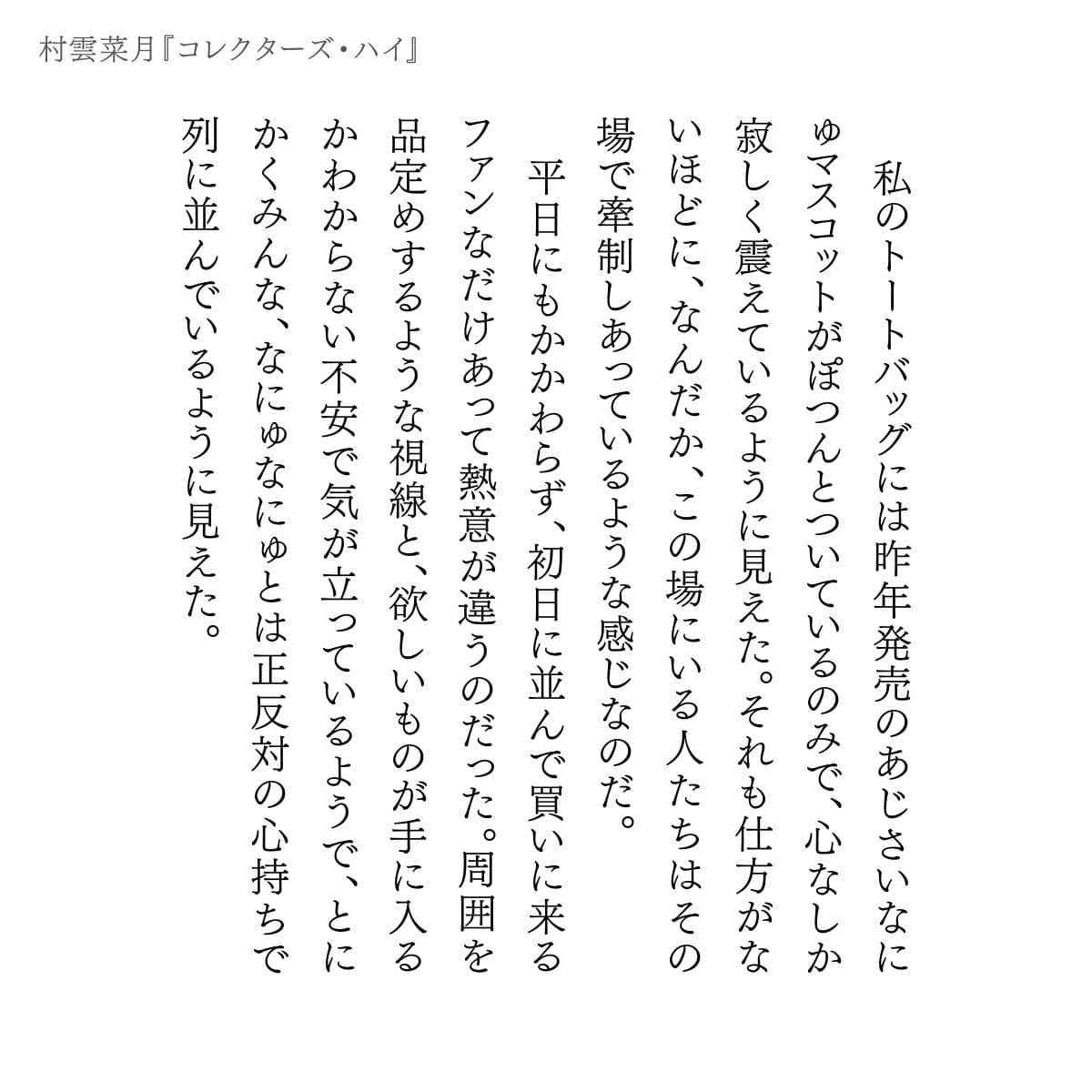 村雲菜月『コレクターズ・ハイ』

私のトートバッグには昨年発売のあじさいなにゅマスコットがぽつんとついているのみで、心なしか寂しく震えているように見えた。それも仕方がないほどに、なんだか、この場にいる人たちはその場で牽制しあっているような感じなのだ。

平日にもかかわらず、初日に並んで買いに来るファンなだけあって熱意が違うのだった。周囲を品定めするような視線と、欲しいものが手に入るかわからない不安で気が立っているようで、とにかくみんな、なにゅなにゅとは正反対の心持ちで列に並んでいるように見えた。